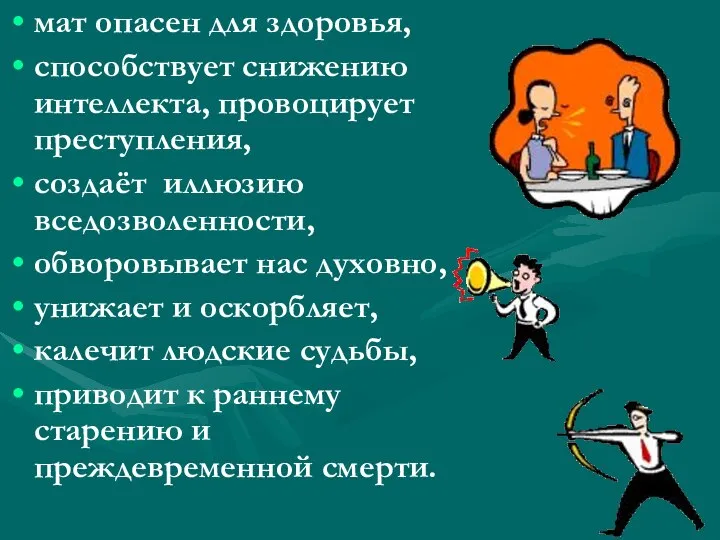 • мат опасен для здоровья,
• способствует снижению интеллекта, провоцирует преступления,
• создаёт иллюзию вседозволенности,
• обворовывает нас духовно,
• унижает и оскорбляет,
• калечит людские судьбы,
• приводит к раннему старению и преждевременной смерти.